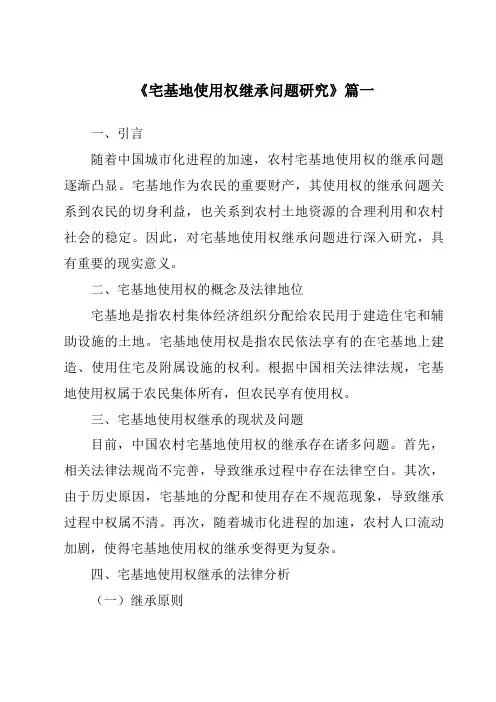 《宅基地使用权继承问题研究》篇一

一、引言

随着中国城市化进程的加速，农村宅基地使用权的继承问题逐渐凸显。宅基地作为农民的重要财产，其使用权的继承问题关系到农民的切身利益，也关系到农村土地资源的合理利用和农村社会的稳定。因此，对宅基地使用权继承问题进行深入研究，具有重要的现实意义。

二、宅基地使用权的概念及法律地位

宅基地是指农村集体经济组织分配给农民用于建造住宅和辅助设施的土地。宅基地使用权是指农民依法享有的在宅基地上建造、使用住宅及附属设施的权利。根据中国相关法律法规，宅基地使用权属于农民集体所有，但农民享有使用权。

三、宅基地使用权继承的现状及问题

目前，中国农村宅基地使用权的继承存在诸多问题。首先，相关法律法规尚不完善，导致继承过程中存在法律空白。其次，由于历史原因，宅基地的分配和使用存在不规范现象，导致继承过程中权属不清。再次，随着城市化进程的加速，农村人口流动加剧，使得宅基地使用权的继承变得更为复杂。

四、宅基地使用权继承的法律分析

（一）继承原则